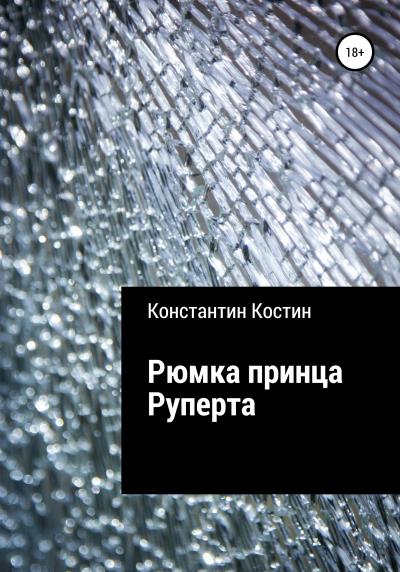 18+

Константин Костин

Рюмка принца Руперта